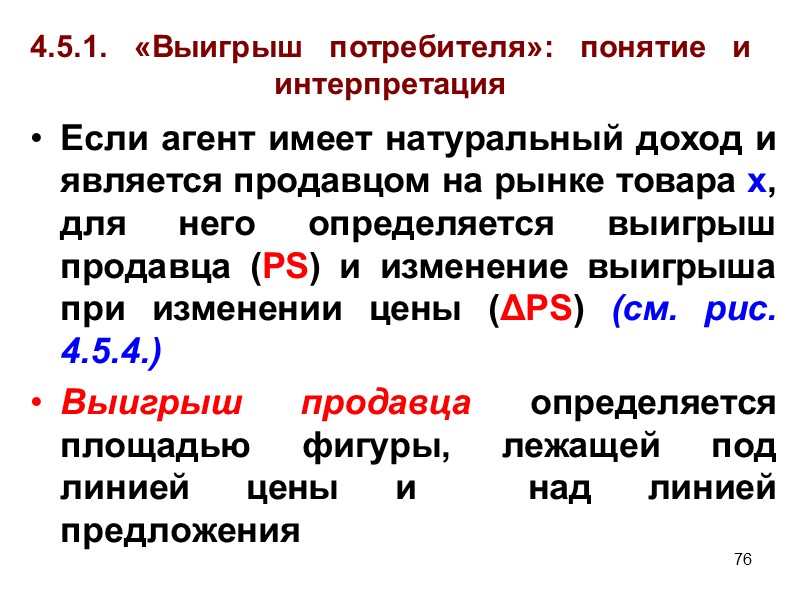 4.5.1. «Выигрыш потребителя»: понятие и интерпретация

• Если агент имеет натуральный доход и является продавцом на рынке товара x, для него определяется выигрыш продавца (PS) и изменение выигрыша при изменении цены (ΔPS) (см. рис. 4.5.4.)

• Выигрыш продавца определяется площадью фигуры, лежащей под линией цены и над линией предложения

76